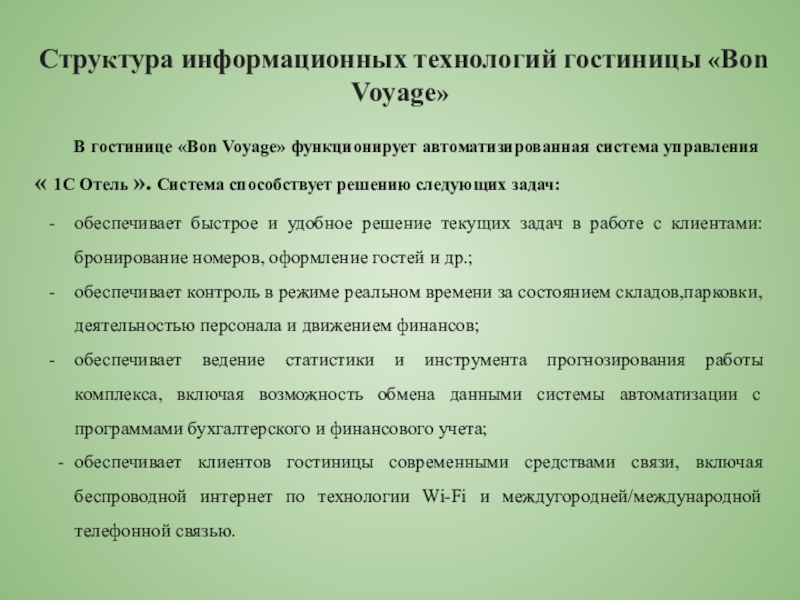 Структура информационных технологий гостиницы «Bon Voyage»

В гостинице «Bon Voyage» функционирует автоматизированная система управления « 1С Отель ». Система способствует решению следующих задач:

- обеспечивает быстрое и удобное решение текущих задач в работе с клиентами: бронирование номеров, оформление гостей и др.;
- обеспечивает контроль в режиме реальном времени за состоянием складов,парковки, деятельностью персонала и движением финансов;
- обеспечивает ведение статистики и инструмента прогнозирования работы комплекса, включая возможность обмена данными системы автоматизации с программами бухгалтерского и финансового учета;
- обеспечивает клиентов гостиницы современными средствами связи, включая беспроводной интернет по технологии Wi-Fi и междугородней/международной телефонной связью.